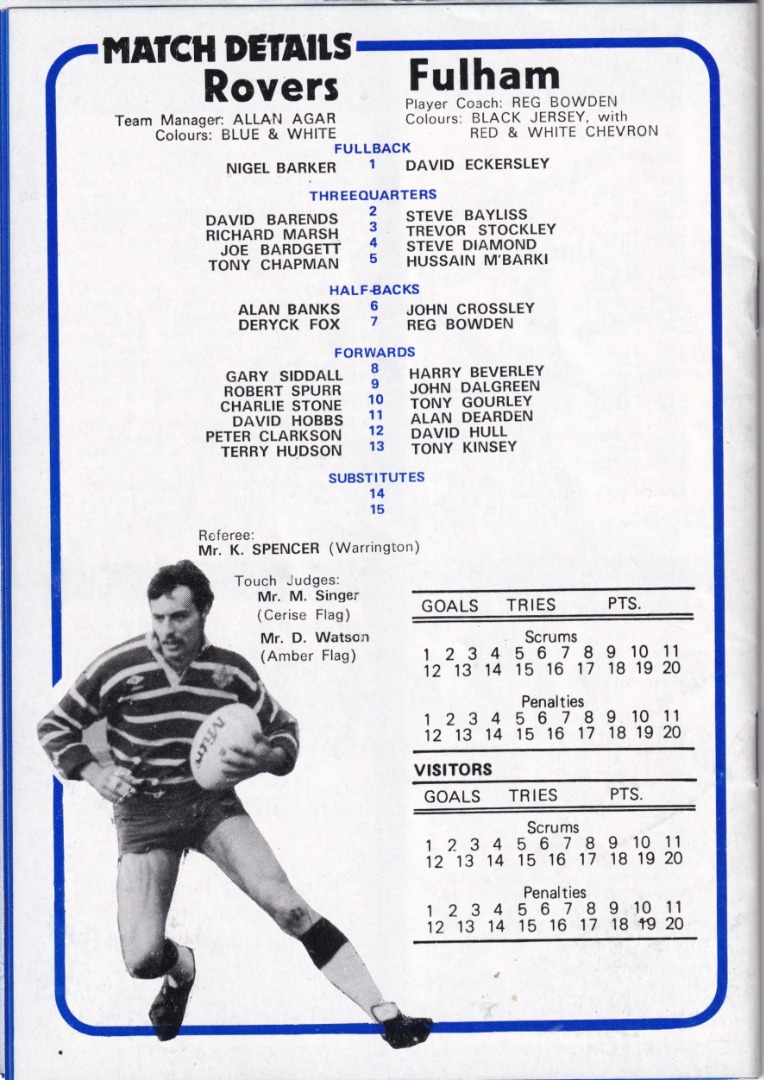 MATCH DETAILS

Rovers

Team Manager: ALLAN AGAR
Colours: BLUE & WHITE

Fulham

Player Coach: REG BOWDEN
Colours: BLACK JERSEY, with RED & WHITE CHEVRON

FULLBACK

NIGEL BARKER 1 DAVID ECKERSLEY

THREEQUARTERS

DAVID BARENDS 2 STEVE BAYLISS
RICHARD MARSH 3 TREVOR STOCKLEY
JOE BARDGETT 4 STEVE DIAMOND
TONY CHAPMAN 5 HUSSAIN M'BARKI

HALF-BACKS

ALAN BANKS 6 JOHN CROSSLEY
DERYCK FOX 7 REG BOWDEN

FORWARDS

GARY SIDDALL 8 HARRY BEVERLEY
ROBERT SPURR 9 JOHN DALGREEN
CHARLIE STONE 10 TONY GOURLEY
DAVID HOBBS 11 ALAN DEARDEN
PETER CLARKSON 12 DAVID HULL
TERRY HUDSON 13 TONY KINSEY

SUBSTITUTES

14
15

Referee:
Mr. K. SPENCER (Warrington)

Touch Judges:
Mr. M. Singer
(Cerise Flag)
Mr. D. Watson
(Amber Flag)

GOALS TRIES PTS.

Scrums
1 2 3 4 5 6 7 8 9 10 11
12 13 14 15 16 17 18 19 20

Penalties
1 2 3 4 5 6 7 8 9 10 11
12 13 14 15 16 17 18 19 20

VISITORS

GOALS TRIES PTS.

Scrums
1 2 3 4 5 6 7 8 9 10 11
12 13 14 15 16 17 18 19 20

Penalties
1 2 3 4 5 6 7 8 9 10 11
12 13 14 15 16 17 18 19 20